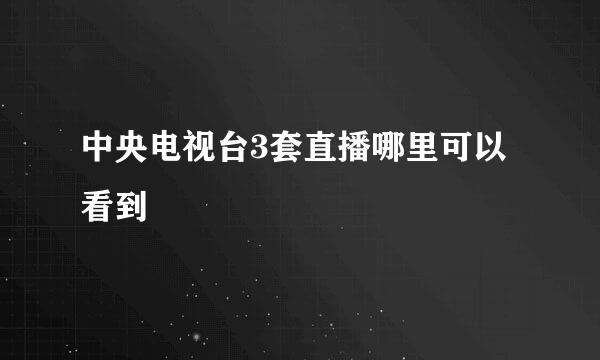 中央电视台3套直播哪里可以看到